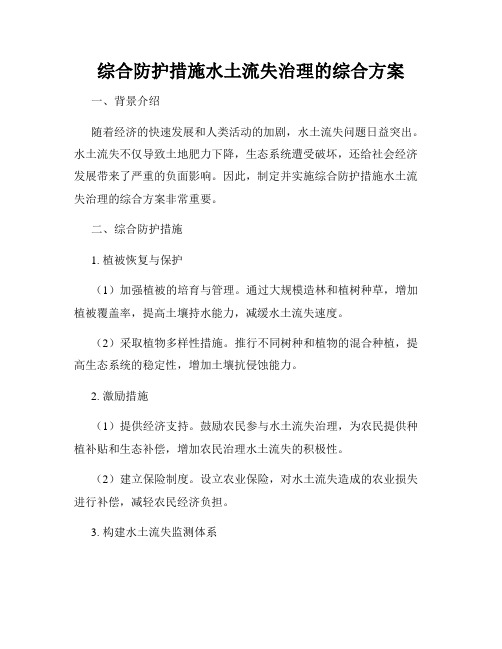 综合防护措施水土流失治理的综合方案

一、背景介绍

随着经济的快速发展和人类活动的加剧，水土流失问题日益突出。水土流失不仅导致土地肥力下降，生态系统遭受破坏，还给社会经济发展带来了严重的负面影响。因此，制定并实施综合防护措施水土流失治理的综合方案非常重要。

二、综合防护措施

1. 植被恢复与保护

（1）加强植被的培育与管理。通过大规模造林和植树种草，增加植被覆盖率，提高土壤持水能力，减缓水土流失速度。

（2）采取植物多样性措施。推行不同树种和植物的混合种植，提高生态系统的稳定性，增加土壤抗侵蚀能力。

2. 激励措施

（1）提供经济支持。鼓励农民参与水土流失治理，为农民提供种植补贴和生态补偿，增加农民治理水土流失的积极性。

（2）建立保险制度。设立农业保险，对水土流失造成的农业损失进行补偿，减轻农民经济负担。

3. 构建水土流失监测体系